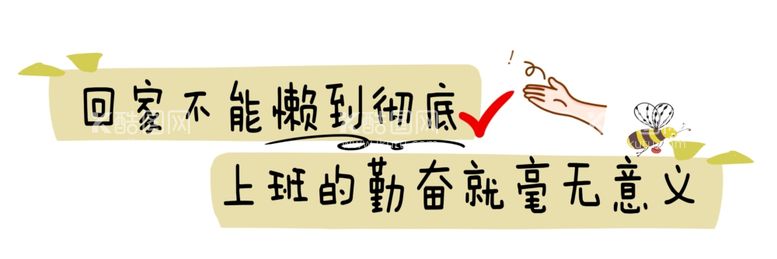 回家不能懒到彻底
上班的勤奋就毫无意义

酷图网 酷图网